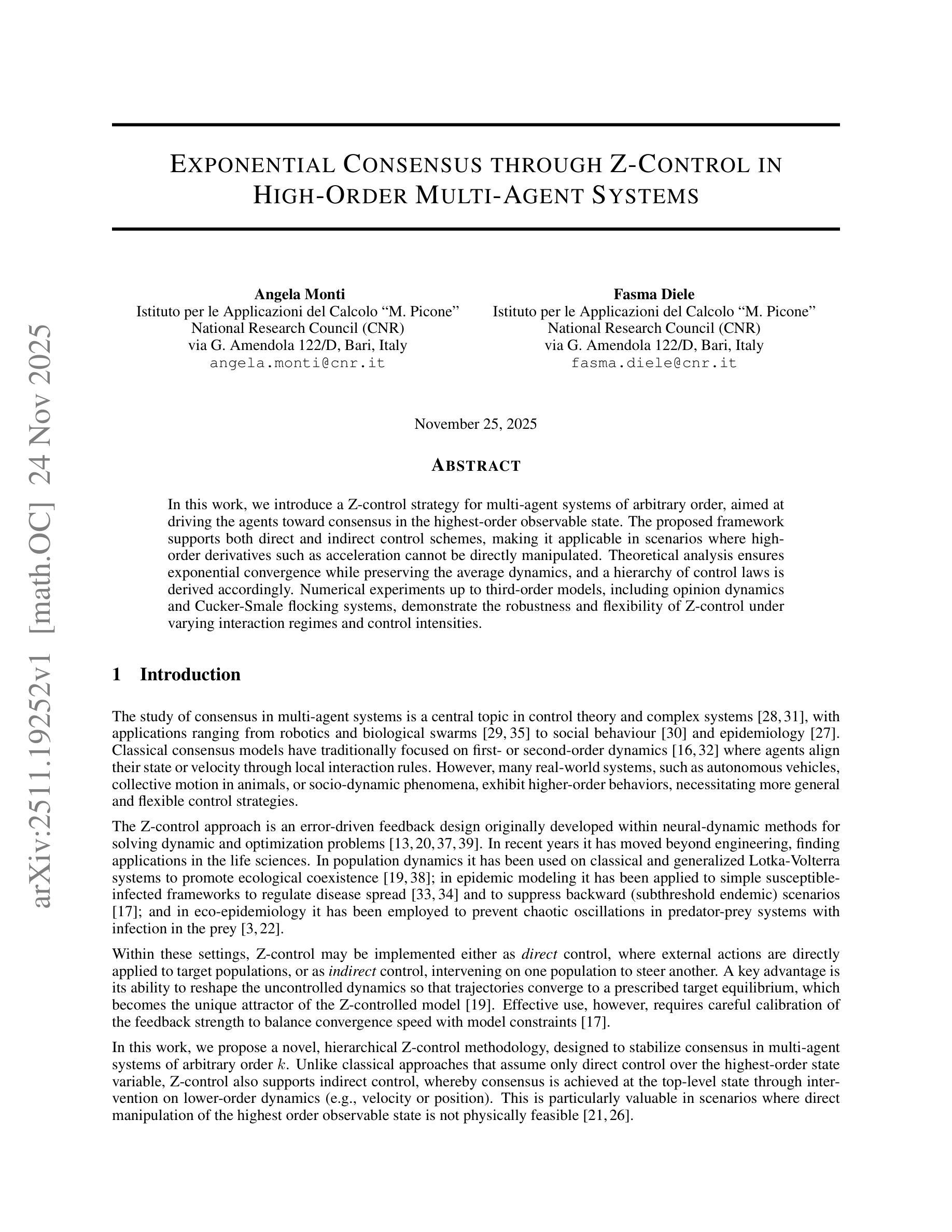 arXiv:2511.19252v1 [math.OC] 24 Nov 2025

EXPONENTIAL CONSENSUS THROUGH Z-CONTROL IN HIGH-ORDER MULTI-AGENT SYSTEMS

Angela Monti
Istituto per le Applicazioni del Calcolo “M. Picone”
National Research Council (CNR)
via G. Amendola 122/D, Bari, Italy
angela.monti@cnr.it

Fasma Diele
Istituto per le Applicazioni del Calcolo “M. Picone”
National Research Council (CNR)
via G. Amendola 122/D, Bari, Italy
fasma.diele@cnr.it

November 25, 2025

ABSTRACT

In this work, we introduce a Z-control strategy for multi-agent systems of arbitrary order, aimed at driving the agents toward consensus in the highest-order observable state. The proposed framework supports both direct and indirect control schemes, making it applicable in scenarios where high-order derivatives such as acceleration cannot be directly manipulated. Theoretical analysis ensures exponential convergence while preserving the average dynamics, and a hierarchy of control laws is derived accordingly. Numerical experiments up to third-order models, including opinion dynamics and Cucker-Smale flocking systems, demonstrate the robustness and flexibility of Z-control under varying interaction regimes and control intensities.

1 Introduction

The study of consensus in multi-agent systems is a central topic in control theory and complex systems [28, 31], with applications ranging from robotics and biological swarms [29, 35] to social behaviour [30] and epidemiology [27]. Classical consensus models have traditionally focused on first- or second-order dynamics [16, 32] where agents align their state or velocity through local interaction rules. However, many real-world systems, such as autonomous vehicles, collective motion in animals, or socio-dynamic phenomena, exhibit higher-order behaviors, necessitating more general and flexible control strategies.

The Z-control approach is an error-driven feedback design originally developed within neural-dynamic methods for solving dynamic and optimization problems [13, 20, 37, 39]. In recent years it has moved beyond engineering, finding applications in the life sciences. In population dynamics it has been used on classical and generalized Lotka-Volterra systems to promote ecological coexistence [19, 38]; in epidemic modeling it has been applied to simple susceptible-infected frameworks to regulate disease spread [33, 34] and to suppress backward (subthreshold endemic) scenarios [17]; and in eco-epidemiology it has been employed to prevent chaotic oscillations in predator-prey systems with infection in the prey [3, 22].

Within these settings, Z-control may be implemented either as direct control, where external actions are directly applied to target populations, or as indirect control, intervening on one population to steer another. A key advantage is its ability to reshape the uncontrolled dynamics so that trajectories converge to a prescribed target equilibrium, which becomes the unique attractor of the Z-controlled model [19]. Effective use, however, requires careful calibration of the feedback strength to balance convergence speed with model constraints [17].

In this work, we propose a novel, hierarchical Z-control methodology, designed to stabilize consensus in multi-agent systems of arbitrary order $k$. Unlike classical approaches that assume only direct control over the highest-order state variable, Z-control also supports indirect control, whereby consensus is achieved at the top-level state through intervention on lower-order dynamics (e.g., velocity or position). This is particularly valuable in scenarios where direct manipulation of the highest order observable state is not physically feasible [21, 26].